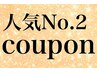 人気No.2
coupon